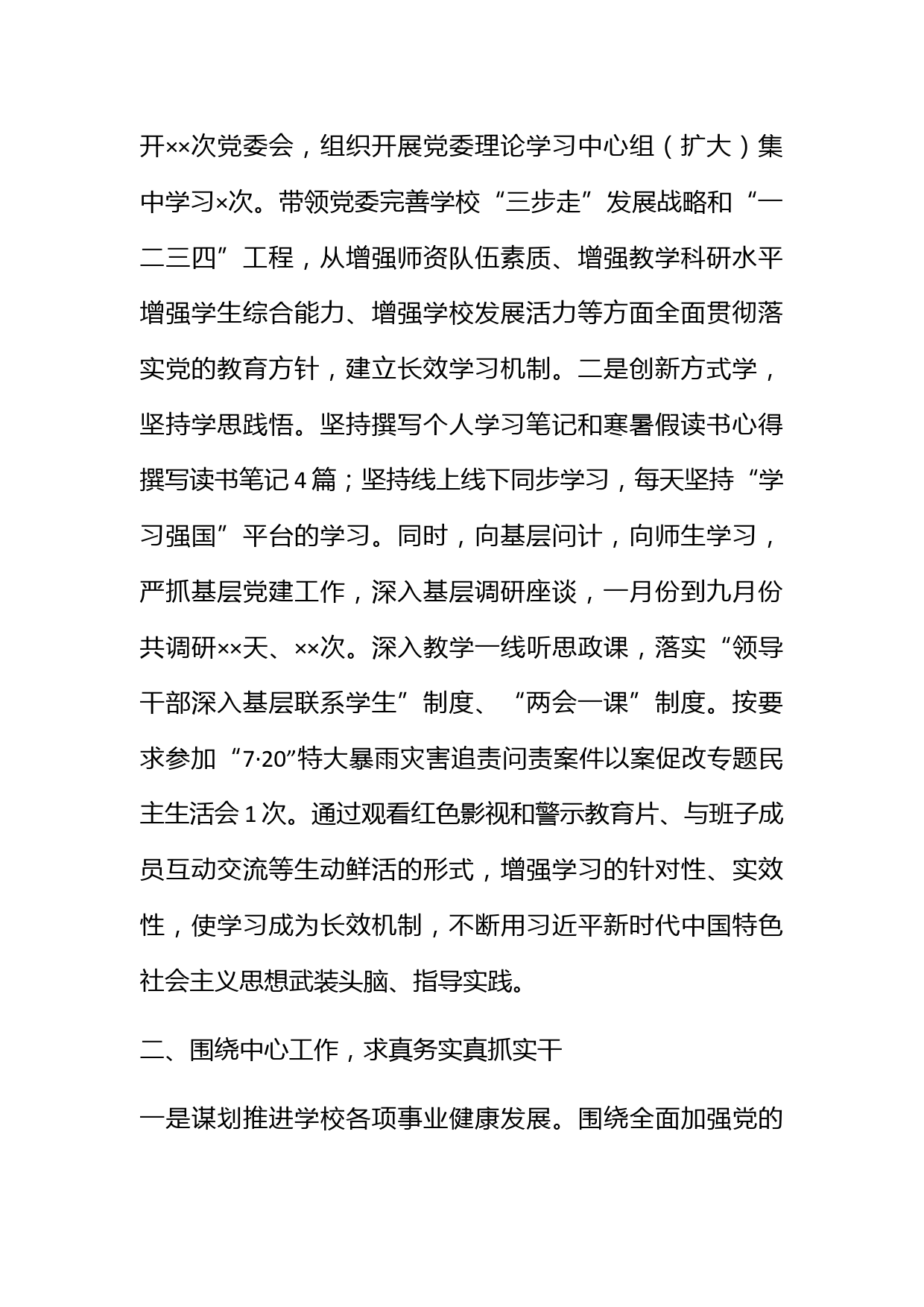 开××次党委会，组织开展党委理论学习中心组（扩大）集中学习×次。带领党委完善学校“三步走”发展战略和“一二三四”工程，从增强师资队伍素质、增强教学科研水平增强学生综合能力、增强学校发展活力等方面全面贯彻落实党的教育方针，建立长效学习机制。二是创新方式学，坚持学思践悟。坚持撰写个人学习笔记和寒暑假读书心得撰写读书笔记4篇；坚持线上线下同步学习，每天坚持“学习强国”平台的学习。同时，向基层问计，向师生学习，严抓基层党建工作，深入基层调研座谈，一月份到九月份共调研××天、××次。深入教学一线听思政课，落实“领导干部深入基层联系学生”制度、“两会一课”制度。按要求参加“7·20”特大暴雨灾害追责问责案件以案促改专题民主生活会1次。通过观看红色影视和警示教育片、与班子成员互动交流等生动鲜活的形式，增强学习的针对性、实效性，使学习成为长效机制，不断用习近平新时代中国特色社会主义思想武装头脑、指导实践。

二、围绕中心工作，求真务实真抓实干

一是谋划推进学校各项事业健康发展。围绕全面加强党的